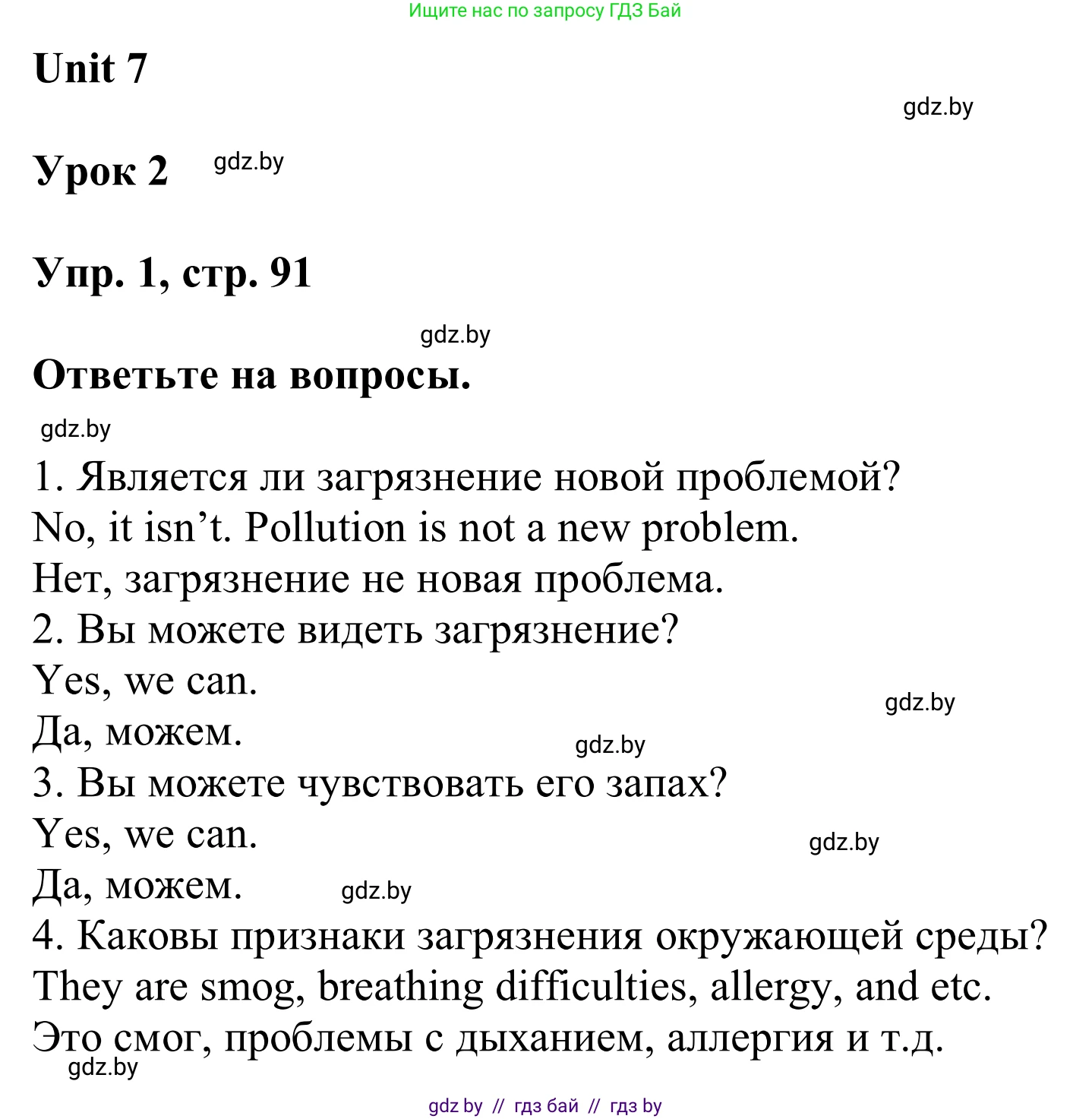 Ищите нас по запросу ГДЗ Бай

Unit 7

gdz.by

Урок 2 gdz.by

Упр. 1, стр. 91

gdz.by

Ответьте на вопросы.

gdz.by

1. Является ли загрязнение новой проблемой?
No, it isn’t. Pollution is not a new problem.
Нет, загрязнение не новая проблема.
2. Вы можете видеть загрязнение?
Yes, we can.
gdz.by
Да, можем.
gdz.by
3. Вы можете чувствовать его запах?
Yes, we can.
gdz.by
Да, можем. gdz.by
4. Каковы признаки загрязнения окружающей среды?
They are smog, breathing difficulties, allergy, and etc.
Это смог, проблемы с дыханием, аллергия и т.д.
gdz.by

gdz by // гдз бай // гдз by